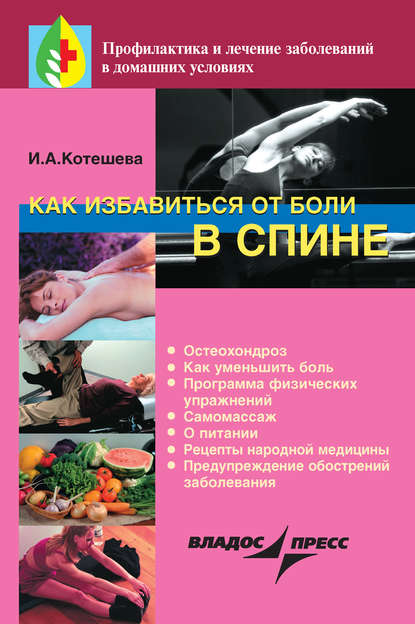 Профилактика и лечение заболеваний в домашних условиях

И.А.Котешева

КАК ИЗБАВИТЬСЯ ОТ БОЛИ
В СПИНЕ

• Остеохондроз
• Как уменьшить боль
• Программа физических упражнений
• Самомассаж
• О питании
• Рецепты народной медицины
• Предупреждение обострений заболевания

ВЛАДОС ПРЕСС